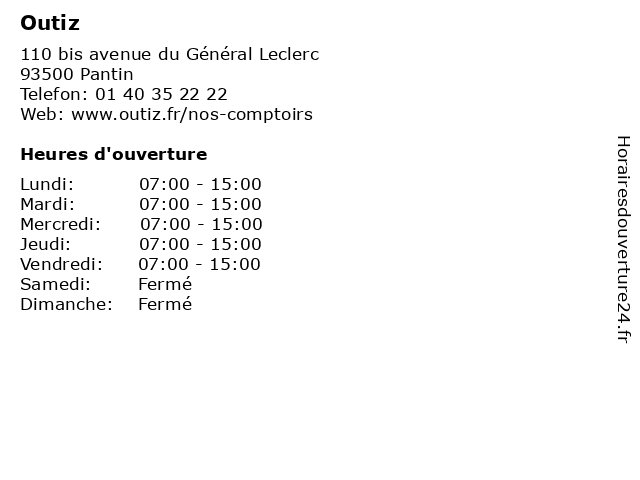 Outiz

110 bis avenue du Général Leclerc
93500 Pantin
Telefon: 01 40 35 22 22
Web: www.outiz.fr/nos-comptoirs

Heures d'ouverture

Lundi: 07:00 - 15:00
Mardi: 07:00 - 15:00
Mercredi: 07:00 - 15:00
Jeudi: 07:00 - 15:00
Vendredi: 07:00 - 15:00
Samedi: Fermé
Dimanche: Fermé

Horairesdouverture24.fr